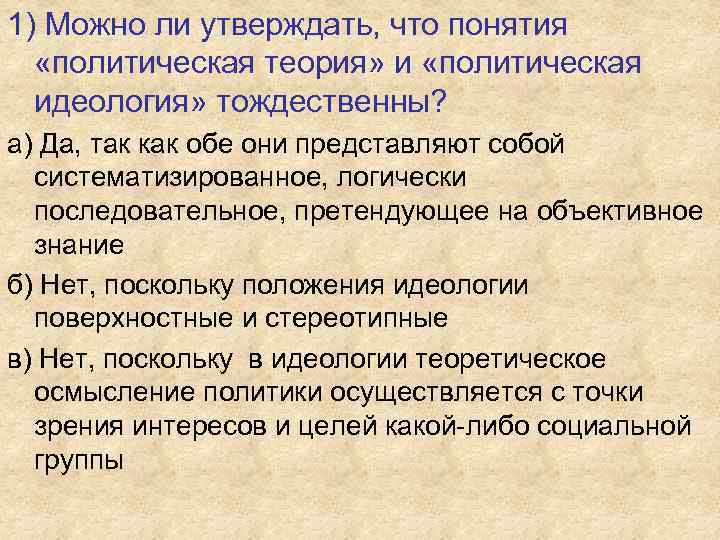 1) Можно ли утверждать, что понятия «политическая теория» и «политическая идеология» тождественны?

а) Да, так как обе они представляют собой систематизированное, логически последовательное, претендующее на объективное знание

б) Нет, поскольку положения идеологии поверхностные и стереотипные

в) Нет, поскольку в идеологии теоретическое осмысление политики осуществляется с точки зрения интересов и целей какой-либо социальной группы